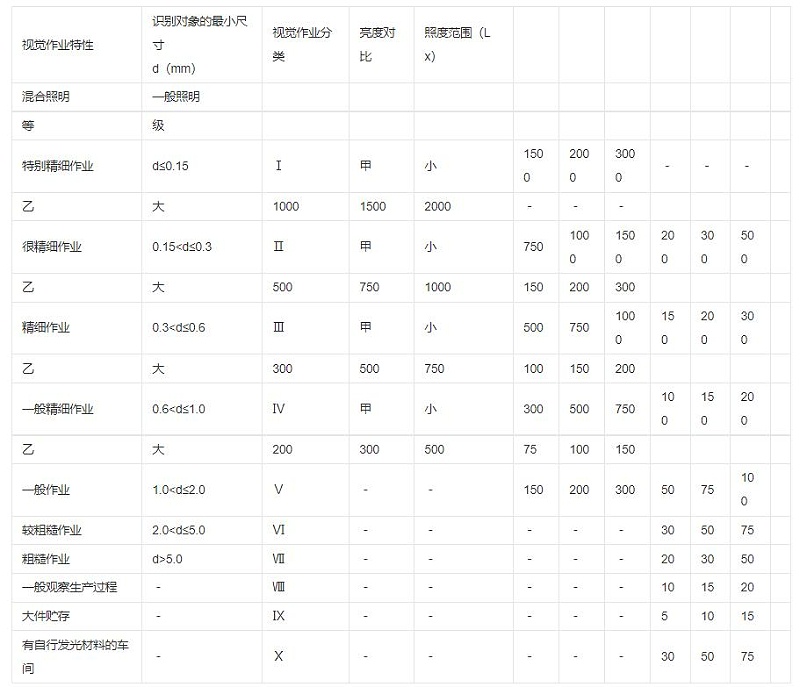 | 视觉作业特性 | 识别对象的最小尺寸 d（mm） | 视觉作业分类 | 亮度对比 | 照度范围（Lx） | | | | | | | |
|---|---|---|---|---|---|---|---|---|---|---|---|
| 混合照明 | 一般照明 | | | | | | | | | | |
| 等 | 级 | | | | | | | | | | |
| 特别精细作业 | d≤0.15 | Ⅰ | 甲 | 小 | 1500 | 2000 | 3000 | - | - | - | |
| 乙 | 大 | 1000 | 1500 | 2000 | - | - | - | | | | |
| 很精细作业 | 0.15<d≤0.3 | Ⅱ | 甲 | 小 | 750 | 1000 | 1500 | 200 | 300 | 500 | |
| 乙 | 大 | 500 | 750 | 1000 | 150 | 200 | 300 | | | | |
| 精细作业 | 0.3<d≤0.6 | Ⅲ | 甲 | 小 | 500 | 750 | 1000 | 150 | 200 | 300 | |
| 乙 | 大 | 300 | 500 | 750 | 100 | 150 | 200 | | | | |
| 一般精细作业 | 0.6<d≤1.0 | Ⅳ | 甲 | 小 | 300 | 500 | 750 | 100 | 150 | 200 | |
| 乙 | 大 | 200 | 300 | 500 | 75 | 100 | 150 | | | | |
| 一般作业 | 1.0<d≤2.0 | Ⅴ | - | - | 150 | 200 | 300 | 50 | 75 | 100 | |
| 较粗糙作业 | 2.0<d≤5.0 | Ⅵ | - | - | - | - | - | 30 | 50 | 75 | |
| 粗糙作业 | d>5.0 | Ⅶ | - | - | - | - | - | 20 | 30 | 50 | |
| 一般观察生产过程 | - | Ⅷ | - | - | - | - | - | 10 | 15 | 20 | |
| 大件贮存 | - | Ⅸ | - | - | - | - | - | 5 | 10 | 15 | |
| 有自行发光材料的车间 | - | Ⅹ | - | - | - | - | - | 30 | 50 | 75 | |